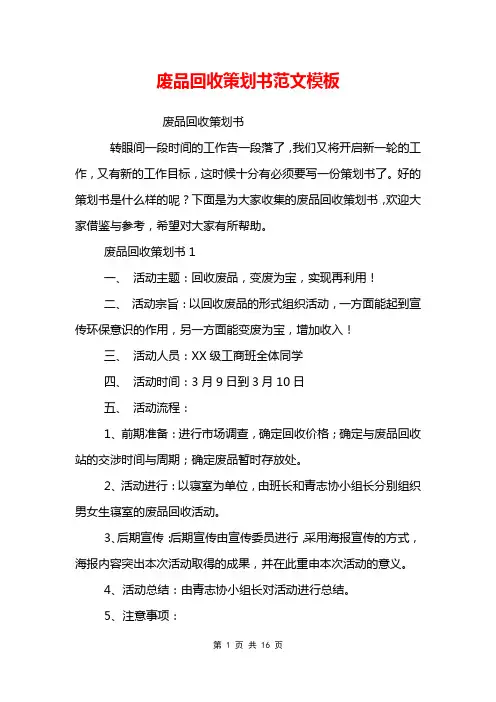 废品回收策划书范文模板

废品回收策划书

转眼间一段时间的工作告一段落了，我们又将开启新一轮的工作，又有新的工作目标，这时候十分有必须要写一份策划书了。好的策划书是什么样的呢？下面是为大家收集的废品回收策划书，欢迎大家借鉴与参考，希望对大家有所帮助。

废品回收策划书 1

一、 活动主题：回收废品，变废为宝，实现再利用！

二、 活动宗旨：以回收废品的形式组织活动，一方面能起到宣传环保意识的作用，另一方面能变废为宝，增加收入！

三、 活动人员：XX 级工商班全体同学

四、 活动时间：3 月 9 日到 3 月 10 日

五、 活动流程：

1、前期准备：进行市场调查，确定回收价格；确定与废品回收站的交涉时间与周期；确定废品暂时存放处。

2、活动进行：以寝室为单位，由班长和青志协小组长分别组织男女生寝室的废品回收活动。

3、后期宣传：后期宣传由宣传委员进行，采用海报宣传的方式，海报内容突出本次活动取得的成果，并在此重申本次活动的意义。

4、活动总结：由青志协小组长对活动进行总结。

5、注意事项：

第 1 页 共 16 页